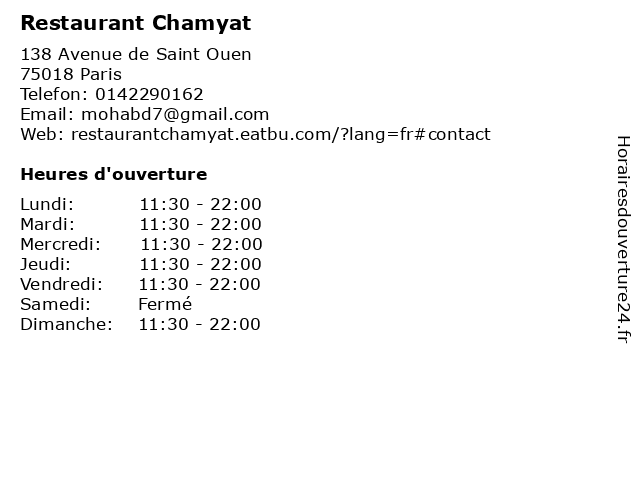 Restaurant Chamyat

138 Avenue de Saint Ouen
75018 Paris
Telefon: 0142290162
Email: mohabd7@gmail.com
Web: restaurantchamyat.eatbu.com/?lang=fr#contact

Heures d'ouverture

Lundi: 11:30 - 22:00
Mardi: 11:30 - 22:00
Mercredi: 11:30 - 22:00
Jeudi: 11:30 - 22:00
Vendredi: 11:30 - 22:00
Samedi: Fermé
Dimanche: 11:30 - 22:00

Horairesdouverture24.fr